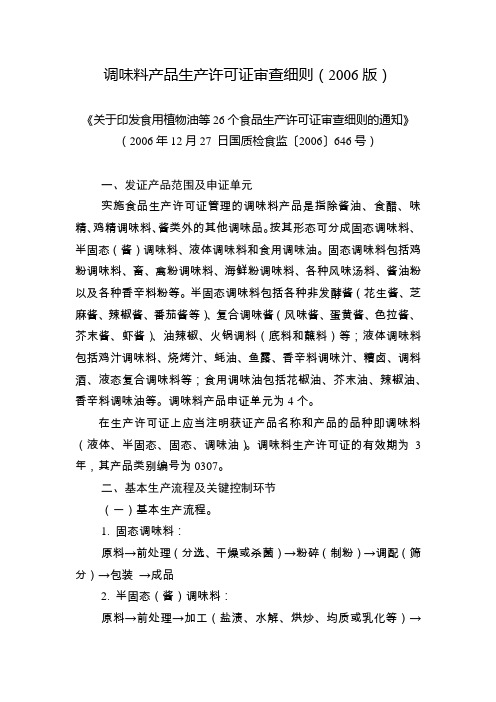 调味料产品生产许可证审查细则（2006 版）

《关于印发食用植物油等 26 个食品生产许可证审查细则的通知》
（2006 年 12 月 27 日国质检食监〔2006〕646 号）

一、发证产品范围及申证单元

实施食品生产许可证管理的调味料产品是指除酱油、食醋、味精、鸡精调味料、酱类外的其他调味品。按其形态可分成固态调味料、半固态（酱）调味料、液体调味料和食用调味油。固态调味料包括鸡粉调味料、畜、禽粉调味料、海鲜粉调味料、各种风味汤料、酱油粉以及各种香辛料粉等。半固态调味料包括各种非发酵酱（花生酱、芝麻酱、辣椒酱、番茄酱等）、复合调味酱（风味酱、蛋黄酱、色拉酱、芥末酱、虾酱）、油辣椒、火锅调料（底料和蘸料）等；液体调味料包括鸡汁调味料、烧烤汁、蚝油、鱼露、香辛料调味汁、糟卤、调料酒、液态复合调味料等；食用调味油包括花椒油、芥末油、辣椒油、香辛料调味油等。调味料产品申证单元为 4 个。

在生产许可证上应当注明获证产品名称和产品的品种即调味料（液体、半固态、固态、调味油）。调味料生产许可证的有效期为 3 年，其产品类别编号为 0307。

二、基本生产流程及关键控制环节

（一）基本生产流程。

1. 固态调味料：

原料→前处理（分选、干燥或杀菌）→粉碎（制粉）→调配（筛分）→包装 →成品

2. 半固态（酱）调味料：

原料→前处理→加工（盐渍、水解、烘炒、均质或乳化等）→